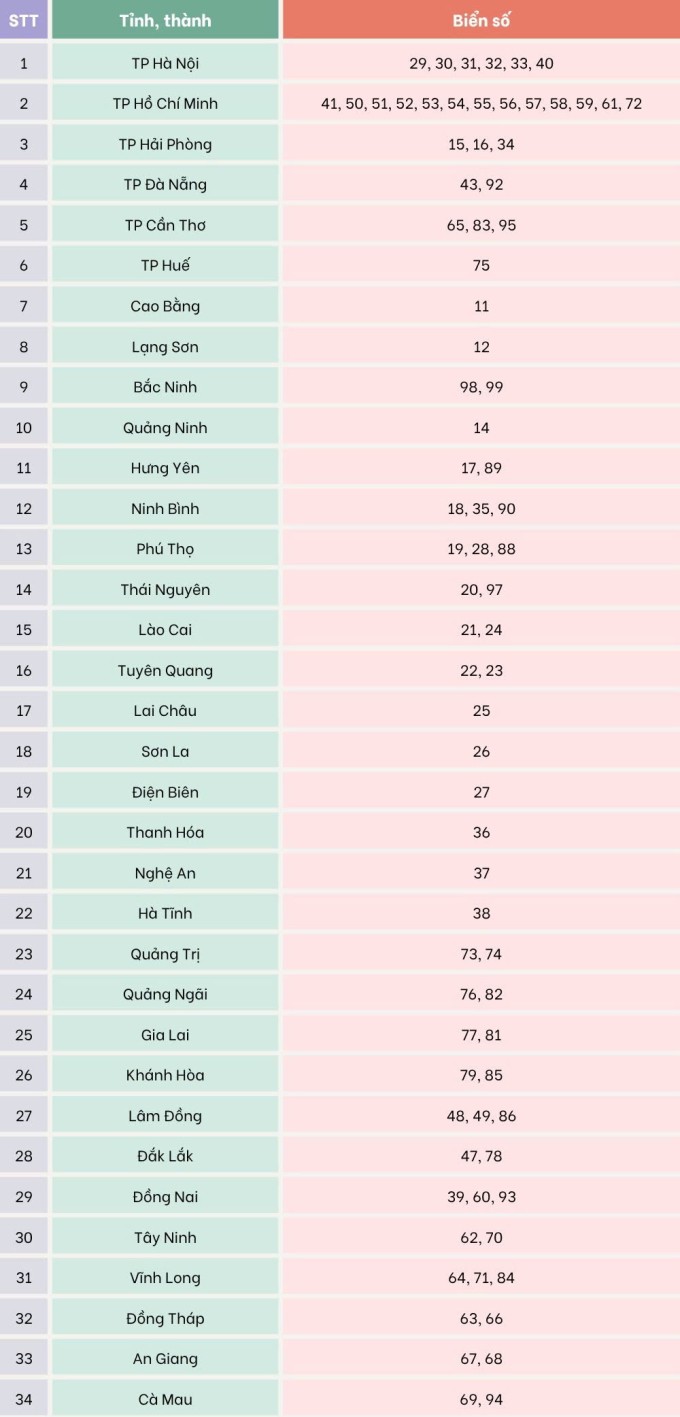 | STT | Tỉnh, thành | Biển số |
|---|---|---|
| 1 | TP Hà Nội | 29, 30, 31, 32, 33, 40 |
| 2 | TP Hồ Chí Minh | 41, 50, 51, 52, 53, 54, 55, 56, 57, 58, 59, 61, 72 |
| 3 | TP Hải Phòng | 15, 16, 34 |
| 4 | TP Đà Nẵng | 43, 92 |
| 5 | TP Cần Thơ | 65, 83, 95 |
| 6 | TP Huế | 75 |
| 7 | Cao Bằng | 11 |
| 8 | Lạng Sơn | 12 |
| 9 | Bắc Ninh | 98, 99 |
| 10 | Quảng Ninh | 14 |
| 11 | Hưng Yên | 17, 89 |
| 12 | Ninh Bình | 18, 35, 90 |
| 13 | Phú Thọ | 19, 28, 88 |
| 14 | Thái Nguyên | 20, 97 |
| 15 | Lào Cai | 21, 24 |
| 16 | Tuyên Quang | 22, 23 |
| 17 | Lai Châu | 25 |
| 18 | Sơn La | 26 |
| 19 | Điện Biên | 27 |
| 20 | Thanh Hóa | 36 |
| 21 | Nghệ An | 37 |
| 22 | Hà Tĩnh | 38 |
| 23 | Quảng Trị | 73, 74 |
| 24 | Quảng Ngãi | 76, 82 |
| 25 | Gia Lai | 77, 81 |
| 26 | Khánh Hòa | 79, 85 |
| 27 | Lâm Đồng | 48, 49, 86 |
| 28 | Đắk Lắk | 47, 78 |
| 29 | Đồng Nai | 39, 60, 93 |
| 30 | Tây Ninh | 62, 70 |
| 31 | Vĩnh Long | 64, 71, 84 |
| 32 | Đồng Tháp | 63, 66 |
| 33 | An Giang | 67, 68 |
| 34 | Cà Mau | 69, 94 |